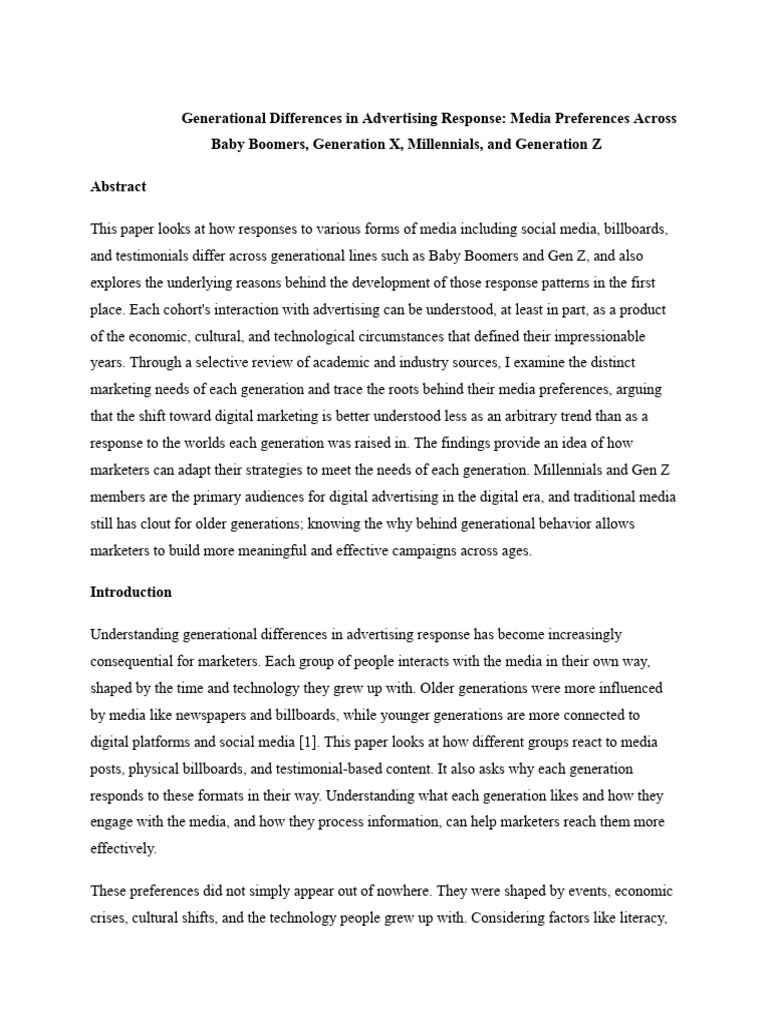 Generational Differences in Advertising Response: Media Preferences Across Baby Boomers, Generation X, Millennials, and Generation Z

Abstract

This paper looks at how responses to various forms of media including social media, billboards, and testimonials differ across generational lines such as Baby Boomers and Gen Z, and also explores the underlying reasons behind the development of those response patterns in the first place. Each cohort's interaction with advertising can be understood, at least in part, as a product of the economic, cultural, and technological circumstances that defined their impressionable years. Through a selective review of academic and industry sources, I examine the distinct marketing needs of each generation and trace the roots behind their media preferences, arguing that the shift toward digital marketing is better understood less as an arbitrary trend than as a response to the worlds each generation was raised in. The findings provide an idea of how marketers can adapt their strategies to meet the needs of each generation. Millennials and Gen Z members are the primary audiences for digital advertising in the digital era, and traditional media still has clout for older generations; knowing the why behind generational behavior allows marketers to build more meaningful and effective campaigns across ages.

Introduction

Understanding generational differences in advertising response has become increasingly consequential for marketers. Each group of people interacts with the media in their own way, shaped by the time and technology they grew up with. Older generations were more influenced by media like newspapers and billboards, while younger generations are more connected to digital platforms and social media [1]. This paper looks at how different groups react to media posts, physical billboards, and testimonial-based content. It also asks why each generation responds to these formats in their way. Understanding what each generation likes and how they engage with the media, and how they process information, can help marketers reach them more effectively.

These preferences did not simply appear out of nowhere. They were shaped by events, economic crises, cultural shifts, and the technology people grew up with. Considering factors like literacy,